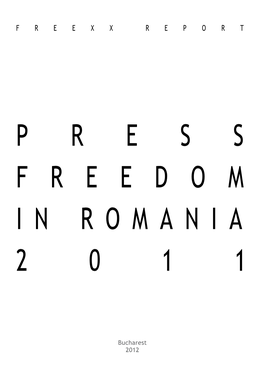 FREEXX REPORT

PRESS
FREEDOM
IN ROMANIA
2011

Bucharest
2012